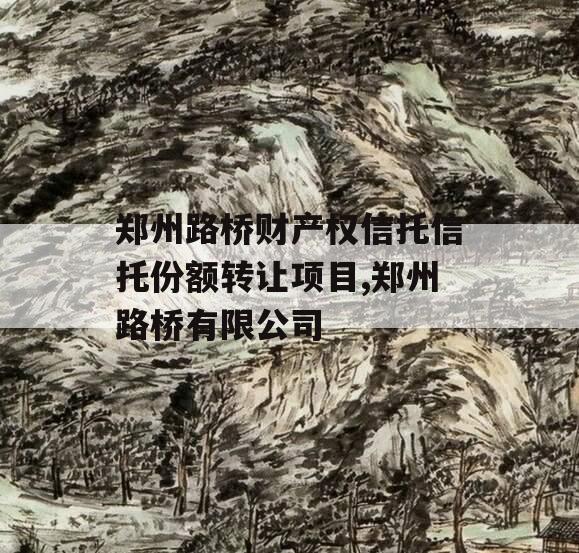 郑州路桥财产权信托信托份额转让项目,郑州路桥有限公司